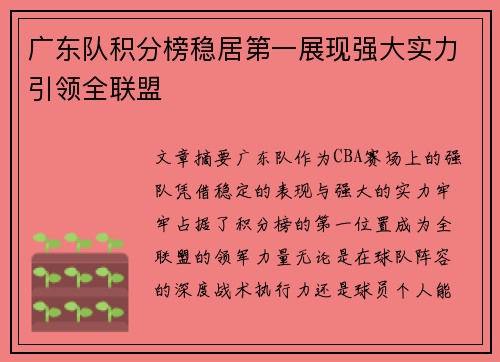 广东队积分榜稳居第一展现强大实力引领全联盟

文章摘要广东队作为CBA赛场上的强队凭借稳定的表现与强大的实力牢牢占据了积分榜的第一位置成为全联盟的领军力量无论是在球队阵容的深度战术执行力还是球员个人能